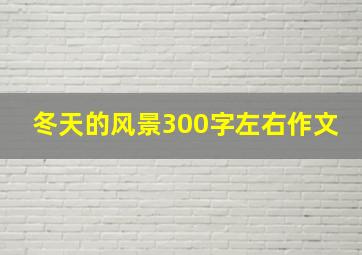 冬天的风景300字左右作文